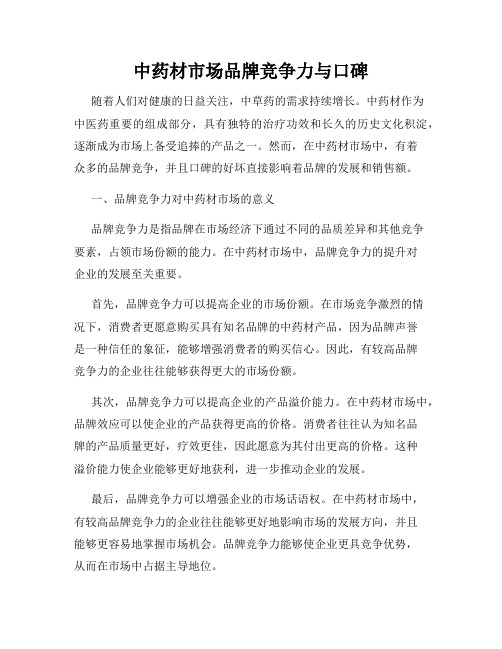 中药材市场品牌竞争力与口碑

随着人们对健康的日益关注，中草药的需求持续增长。中药材作为中医药重要的组成部分，具有独特的治疗功效和长久的历史文化积淀，逐渐成为市场上备受追捧的产品之一。然而，在中药材市场中，有着众多的品牌竞争，并且口碑的好坏直接影响着品牌的发展和销售额。

一、品牌竞争力对中药材市场的意义

品牌竞争力是指品牌在市场经济下通过不同的品质差异和其他竞争要素，占领市场份额的能力。在中药材市场中，品牌竞争力的提升对企业的发展至关重要。

首先，品牌竞争力可以提高企业的市场份额。在市场竞争激烈的情况下，消费者更愿意购买具有知名品牌的中药材产品，因为品牌声誉是一种信任的象征，能够增强消费者的购买信心。因此，有较高品牌竞争力的企业往往能够获得更大的市场份额。

其次，品牌竞争力可以提高企业的产品溢价能力。在中药材市场中，品牌效应可以使企业的产品获得更高的价格。消费者往往认为知名品牌的产品质量更好，疗效更佳，因此愿意为其付出更高的价格。这种溢价能力使企业能够更好地获利，进一步推动企业的发展。

最后，品牌竞争力可以增强企业的市场话语权。在中药材市场中，有较高品牌竞争力的企业往往能够更好地影响市场的发展方向，并且能够更容易地掌握市场机会。品牌竞争力能够使企业更具竞争优势，从而在市场中占据主导地位。